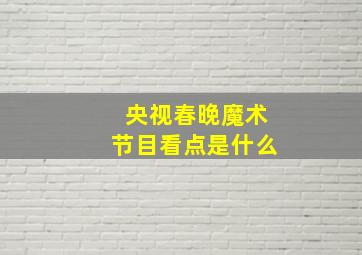 央视春晚魔术
节目看点是什么